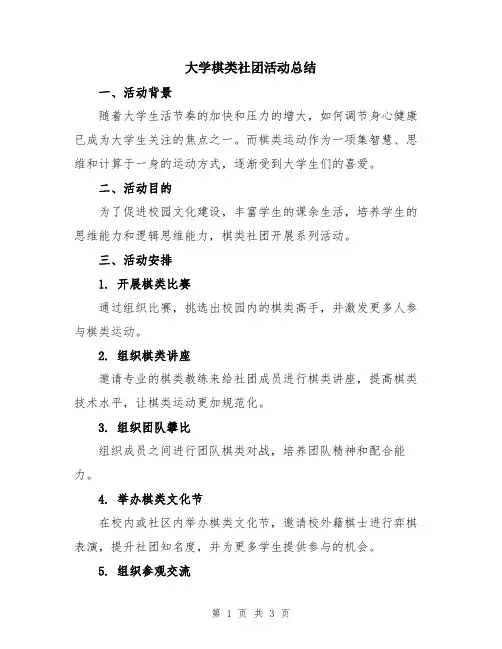 大学棋类社团活动总结

一、活动背景

随着大学生活节奏的加快和压力的增大，如何调节身心健康已成为大学生关注的焦点之一。而棋类运动作为一项集智慧、思维和计算于一身的运动方式，逐渐受到大学生们的喜爱。

二、活动目的

为了促进校园文化建设，丰富学生的课余生活，培养学生的思维能力和逻辑思维能力，棋类社团开展系列活动。

三、活动安排

1. 开展棋类比赛

通过组织比赛，挑选出校园内的棋类高手，并激发更多人参与棋类运动。

2. 组织棋类讲座

邀请专业的棋类教练来给社团成员进行棋类讲座，提高棋类技术水平，让棋类运动更加规范化。

3. 组织团队攀比

组织成员之间进行团队棋类对战，培养团队精神和配合能力。

4. 举办棋类文化节

在校内或社区内举办棋类文化节，邀请校外籍棋士进行弈棋表演，提升社团知名度，并为更多学生提供参与的机会。

5. 组织参观交流

第 1 页 共 3 页